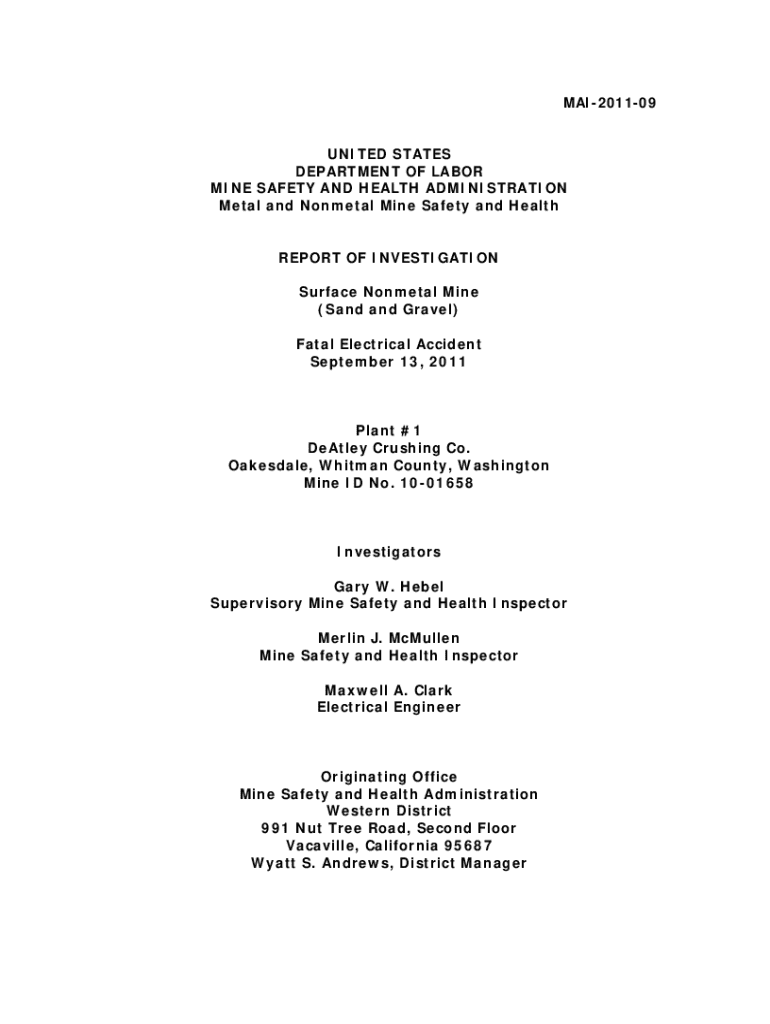 MAI-2011-09

UNITED STATES
DEPARTMENT OF LABOR
MINE SAFETY AND HEALTH ADMINISTRATION
Metal and Nonmetal Mine Safety and Health

REPORT OF INVESTIGATION

Surface Nonmetal Mine
(Sand and Gravel)

Fatal Electrical Accident
September 13, 2011

Plant #1
DeAtley Crushing Co.
Oakesdale, Whitman County, Washington
Mine ID No. 10-01658

Investigators

Gary W. Hebel
Supervisory Mine Safety and Health Inspector

Merlin J. McMullen
Mine Safety and Health Inspector

Maxwell A. Clark
Electrical Engineer

Originating Office
Mine Safety and Health Administration
Western District
991 Nut Tree Road, Second Floor
Vacaville, California 95687
Wyatt S. Andrews, District Manager